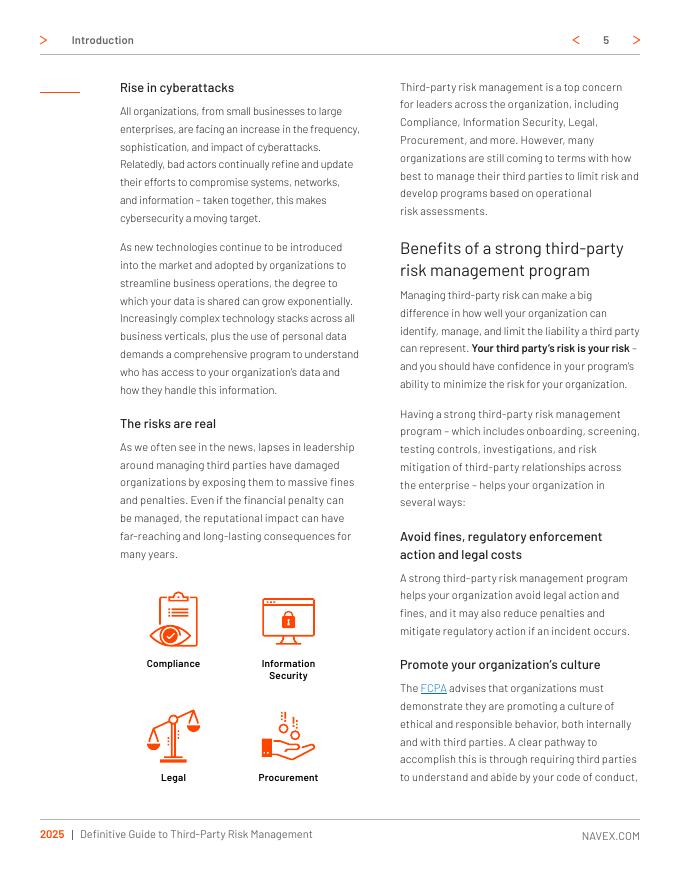 > Introduction < 5 >

Rise in cyberattacks

All organizations, from small businesses to large enterprises, are facing an increase in the frequency, sophistication, and impact of cyberattacks. Relatedly, bad actors continually refine and update their efforts to compromise systems, networks, and information – taken together, this makes cybersecurity a moving target.

As new technologies continue to be introduced into the market and adopted by organizations to streamline business operations, the degree to which your data is shared can grow exponentially. Increasingly complex technology stacks across all business verticals, plus the use of personal data demands a comprehensive program to understand who has access to your organization's data and how they handle this information.

The risks are real

As we often see in the news, lapses in leadership around managing third parties have damaged organizations by exposing them to massive fines and penalties. Even if the financial penalty can be managed, the reputational impact can have far-reaching and long-lasting consequences for many years.

Compliance

Information Security

Legal

Procurement

Third-party risk management is a top concern for leaders across the organization, including Compliance, Information Security, Legal, Procurement, and more. However, many organizations are still coming to terms with how best to manage their third parties to limit risk and develop programs based on operational risk assessments.

Benefits of a strong third-party risk management program

Managing third-party risk can make a big difference in how well your organization can identify, manage, and limit the liability a third party can represent. Your third party's risk is your risk – and you should have confidence in your program's ability to minimize the risk for your organization.

Having a strong third-party risk management program – which includes onboarding, screening, testing controls, investigations, and risk mitigation of third-party relationships across the enterprise – helps your organization in several ways:

Avoid fines, regulatory enforcement action and legal costs

A strong third-party risk management program helps your organization avoid legal action and fines, and it may also reduce penalties and mitigate regulatory action if an incident occurs.

Promote your organization's culture

The FCPA advises that organizations must demonstrate they are promoting a culture of ethical and responsible behavior, both internally and with third parties. A clear pathway to accomplish this is through requiring third parties to understand and abide by your code of conduct,

2025 | Definitive Guide to Third-Party Risk Management NAVEX.COM